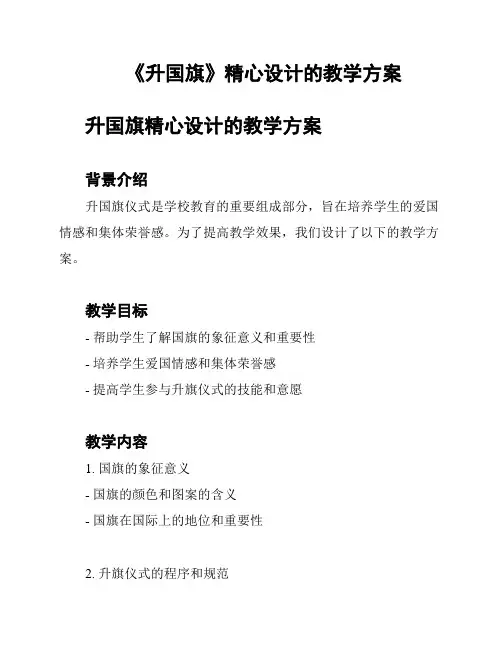 《升国旗》精心设计的教学方案

升国旗精心设计的教学方案

背景介绍

升国旗仪式是学校教育的重要组成部分，旨在培养学生的爱国情感和集体荣誉感。为了提高教学效果，我们设计了以下的教学方案。

教学目标

- 帮助学生了解国旗的象征意义和重要性
- 培养学生爱国情感和集体荣誉感
- 提高学生参与升旗仪式的技能和意愿

教学内容

1. 国旗的象征意义
- 国旗的颜色和图案的含义
- 国旗在国际上的地位和重要性

2. 升旗仪式的程序和规范